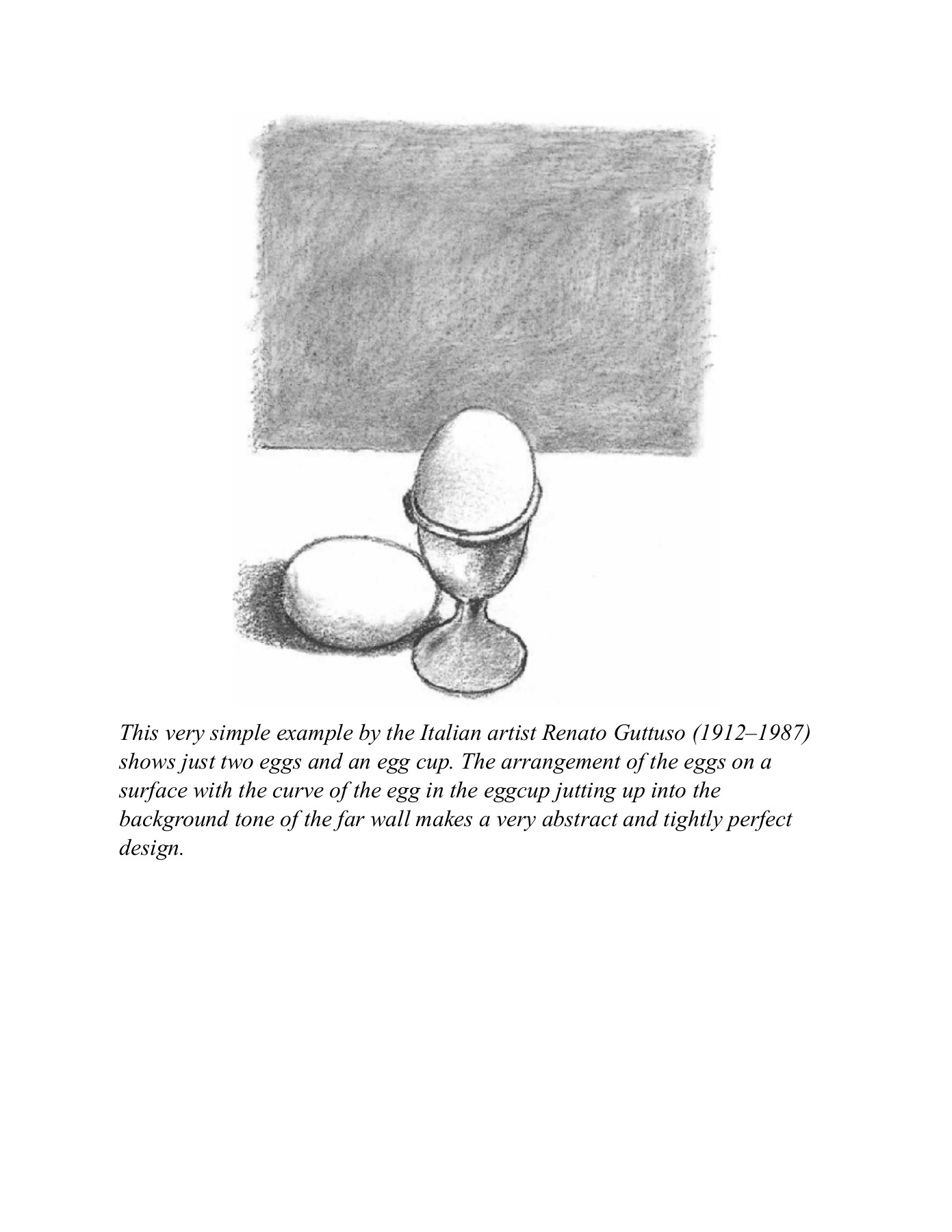 This very simple example by the Italian artist Renato Guttuso (1912–1987) shows just two eggs and an egg cup. The arrangement of the eggs on a surface with the curve of the egg in the eggcup jutting up into the background tone of the far wall makes a very abstract and tightly perfect design.